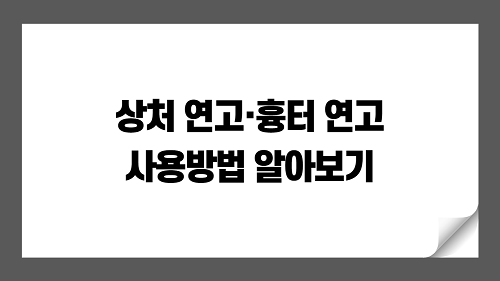 상처 연고·흉터 연고
사용방법 알아보기